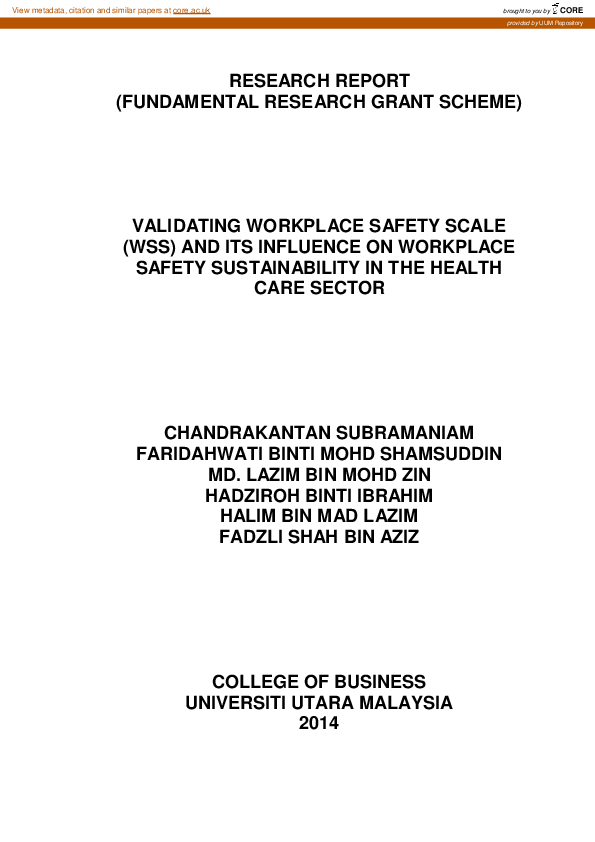 View metadata, citation and similar papers at core.ac.uk

brought to you by CORE

provided by UUM Repository

RESEARCH REPORT
(FUNDAMENTAL RESEARCH GRANT SCHEME)

VALIDATING WORKPLACE SAFETY SCALE (WSS) AND ITS INFLUENCE ON WORKPLACE SAFETY SUSTAINABILITY IN THE HEALTH CARE SECTOR

CHANDRAKANTAN SUBRAMANIAM
FARIDAHWATI BINTI MOHD SHAMSUDDIN
MD. LAZIM BIN MOHD ZIN
HADZIROH BINTI IBRAHIM
HALIM BIN MAD LAZIM
FADZLI SHAH BIN AZIZ

COLLEGE OF BUSINESS
UNIVERSITI UTARA MALAYSIA
2014